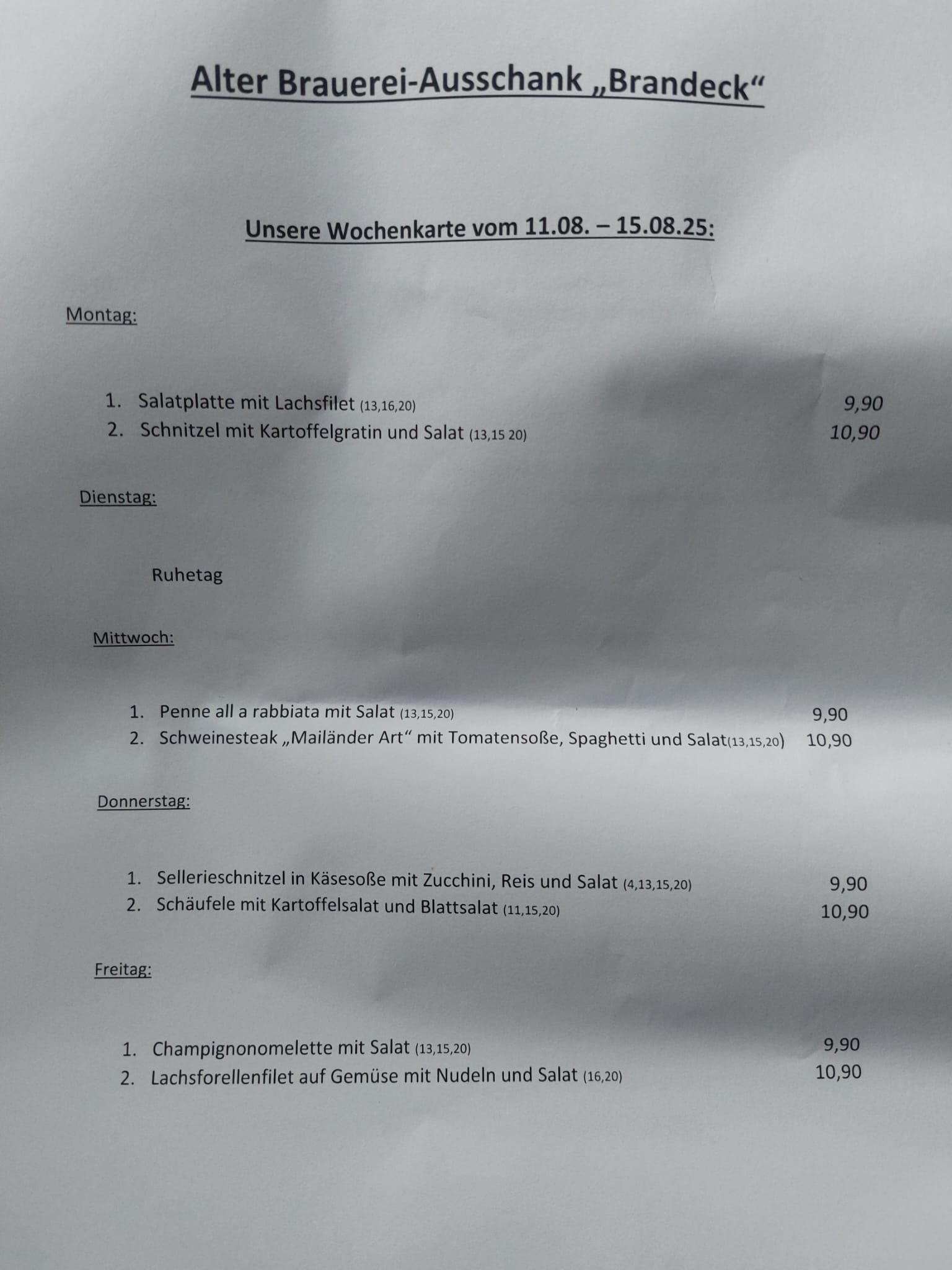 Alter Brauerei-Ausschank „Brandeck“

Unsere Wochenkarte vom 11.08. – 15.08.25:

Montag:

1. Salatplatte mit Lachsfilet (13,16,20) 9,90
2. Schnitzel mit Kartoffelgratin und Salat (13,15 20) 10,90

Dienstag:

Ruhetag

Mittwoch:

1. Penne all a rabbiata mit Salat (13,15,20) 9,90
2. Schweinesteak „Mailänder Art“ mit Tomatensoße, Spaghetti und Salat(13,15,20) 10,90

Donnerstag:

1. Sellerieschnitzel in Käsesoße mit Zucchini, Reis und Salat (4,13,15,20) 9,90
2. Schäufele mit Kartoffelsalat und Blattsalat (11,15,20) 10,90

Freitag:

1. Champignonomelette mit Salat (13,15,20) 9,90
2. Lachsforellenfilet auf Gemüse mit Nudeln und Salat (16,20) 10,90